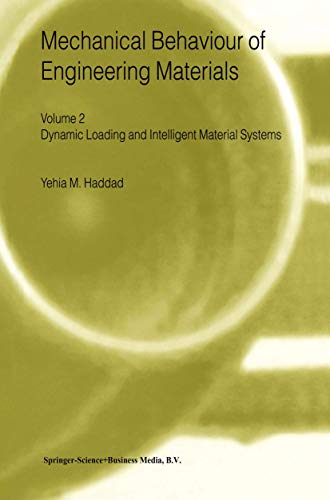 Mechanical Behaviour of Engineering Materials

Volume 2
Dynamic Loading and Intelligent Material Systems

Yehia M. Haddad

Springer-Science+Business Media, B.V.